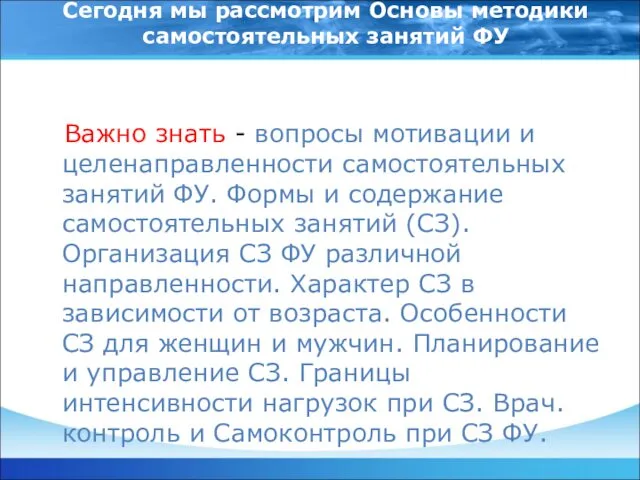 Сегодня мы рассмотрим Основы методики самостоятельных занятий ФУ

Важно знать - вопросы мотивации и целенаправленности самостоятельных занятий ФУ. Формы и содержание самостоятельных занятий (СЗ). Организация СЗ ФУ различной направленности. Характер СЗ в зависимости от возраста. Особенности СЗ для женщин и мужчин. Планирование и управление СЗ. Границы интенсивности нагрузок при СЗ. Врач. контроль и Самоконтроль при СЗ ФУ.